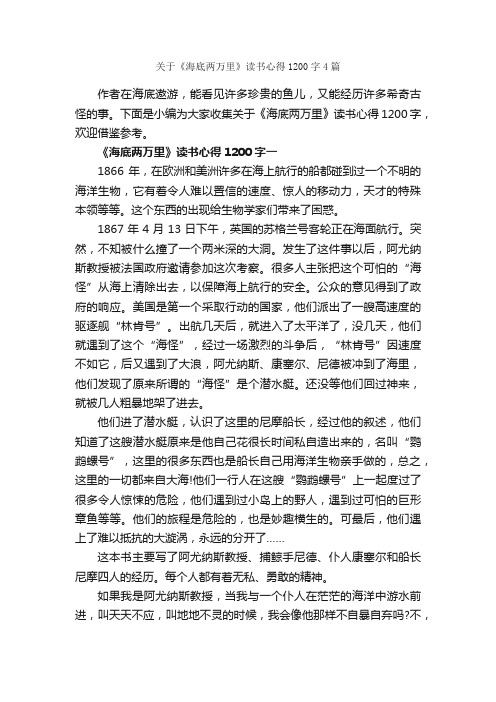 关于《海底两万里》读书心得1200字4篇

作者在海底遨游，能看见许多珍贵的鱼儿，又能经历许多希奇古怪的事。下面是小编为大家收集关于《海底两万里》读书心得1200字，欢迎借鉴参考。

《海底两万里》读书心得1200字一

1866年，在欧洲和美洲许多在海上航行的船都碰到过一个不明的海洋生物，它有着令人难以置信的速度、惊人的移动力，天才的特殊本领等等。这个东西的出现给生物学家们带来了困惑。

1867年4月13日下午，英国的苏格兰号客轮正在海面航行。突然，不知被什么撞了一个两米深的大洞。发生了这件事以后，阿尤纳斯教授被法国政府邀请参加这次考察。很多人主张把这个可怕的“海怪”从海上清除出去，以保障海上航行的安全。公众的意见得到了政府的响应。美国是第一个采取行动的国家，他们派出了一艘高速度的驱逐舰“林肯号”。出航几天后，就进入了太平洋了，没几天，他们就遇到了这个“海怪”，经过一场激烈的斗争后，“林肯号”因速度不如它，后又遇到了大浪，阿尤纳斯、康塞尔、尼德被冲到了海里，他们发现了原来所谓的“海怪”是个潜水艇。还没等他们回过神来，就被几人粗暴地架了进去。

他们进了潜水艇，认识了这里的尼摩船长，经过他的叙述，他们知道了这艘潜水艇原来是他自己花很长时间私自造出来的，名叫“鹦鹉螺号”，这里的很多东西也是船长自己用海洋生物亲手做的，总之，这里的一切都来自大海!他们一行人在这艘“鹦鹉螺号”上一起度过了很多令人惊悚的危险，他们遇到过小岛上的野人，遇到过可怕的巨形章鱼等等。他们的旅程是危险的，也是妙趣横生的。可最后，他们遇上了难以抵抗的大漩涡，永远的分开了……

这本书主要写了阿尤纳斯教授、捕鲸手尼德、仆人康塞尔和船长尼摩四人的经历。每个人都有着无私、勇敢的精神。

如果我是阿尤纳斯教授，当我与一个仆人在茫茫的海洋中游水前进，叫天天不应，叫地地不灵的时候，我会像他那样不自暴自弃吗?不，